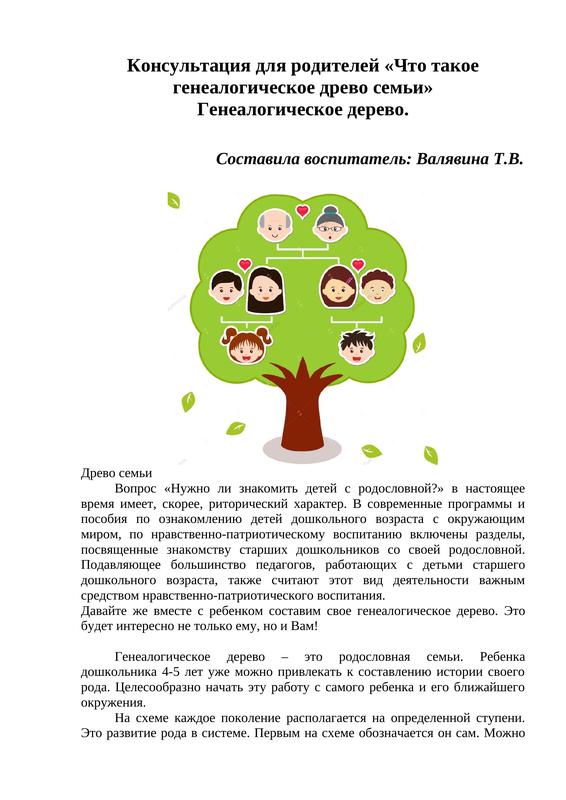 Консультация для родителей «Что такое генеалогическое древо семьи»
Генеалогическое дерево.

Составила воспитатель: Валявина Т.В.

Древо семьи

Вопрос «Нужно ли знакомить детей с родословной?» в настоящее время имеет, скорее, риторический характер. В современные программы и пособия по ознакомлению детей дошкольного возраста с окружающим миром, по нравственно-патриотическому воспитанию включены разделы, посвященные знакомству старших дошкольников со своей родословной. Подавляющее большинство педагогов, работающих с детьми старшего дошкольного возраста, также считают этот вид деятельности важным средством нравственно-патриотического воспитания.
Давайте же вместе с ребенком составим свое генеалогическое дерево. Это будет интересно не только ему, но и Вам!

Генеалогическое дерево – это родословная семьи. Ребенка дошкольника 4-5 лет уже можно привлекать к составлению истории своего рода. Целесообразно начать эту работу с самого ребенка и его ближайшего окружения.

На схеме каждое поколение располагается на определенной ступени. Это развитие рода в системе. Первым на схеме обозначается он сам. Можно